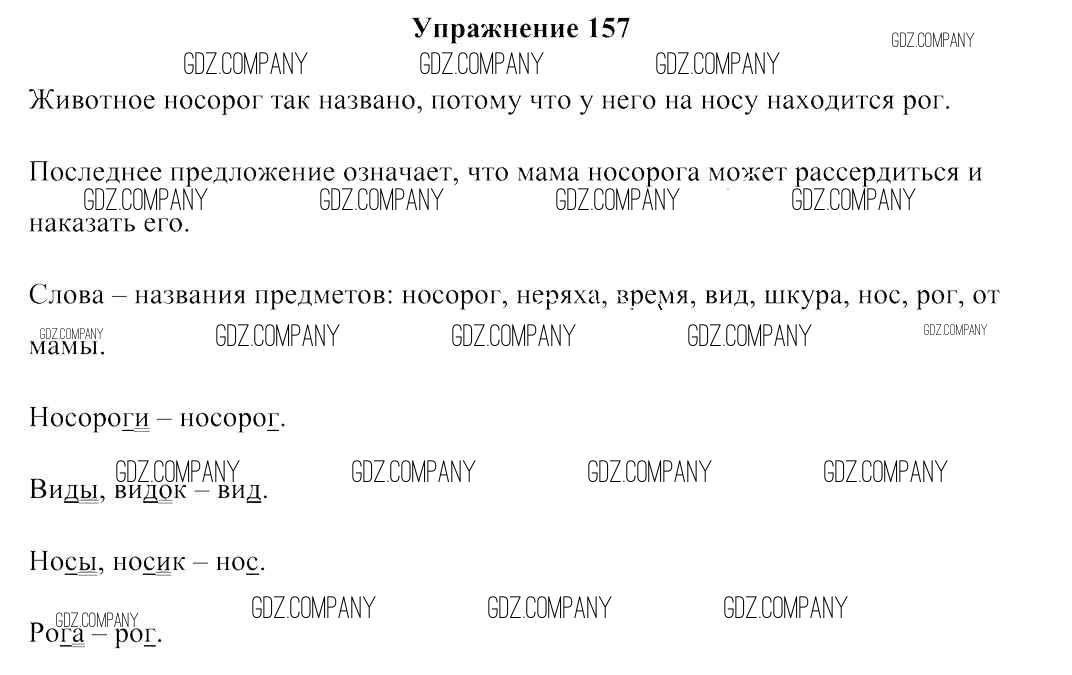 Упражнение 157

GDZ.COMPANY GDZ.COMPANY GDZ.COMPANY GDZ.COMPANY

Животное носорог так названо, потому что у него на носу находится рог.

Последнее предложение означает, что мама носорога может рассердиться и наказать его.

GDZ.COMPANY GDZ.COMPANY GDZ.COMPANY GDZ.COMPANY

Слова – названия предметов: носорог, неряха, время, вид, шкура, нос, рог, от мамы.

GDZ.COMPANY GDZ.COMPANY GDZ.COMPANY GDZ.COMPANY GDZ.COMPANY

Носороги – носорог.

GDZ.COMPANY GDZ.COMPANY GDZ.COMPANY GDZ.COMPANY

Виды, видок – вид.

Носы, носик – нос.

GDZ.COMPANY GDZ.COMPANY GDZ.COMPANY GDZ.COMPANY

Рога – рог.